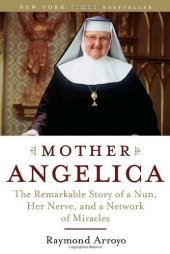 NEW YORK TIMES BESTSELLER

MOTHER
ANGELICA

The Remarkable Story of a Nun, Her Nerve, and a Network of Miracles

Raymond Arroyo